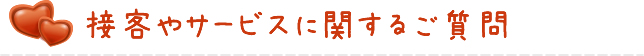 接客やサービスに関するご質問